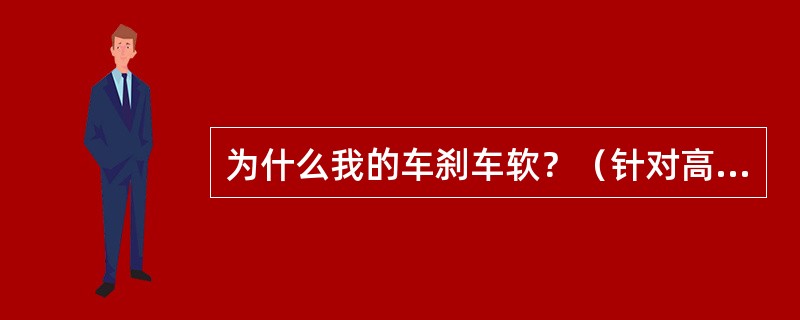 为什么我的车刹车软？（针对高...